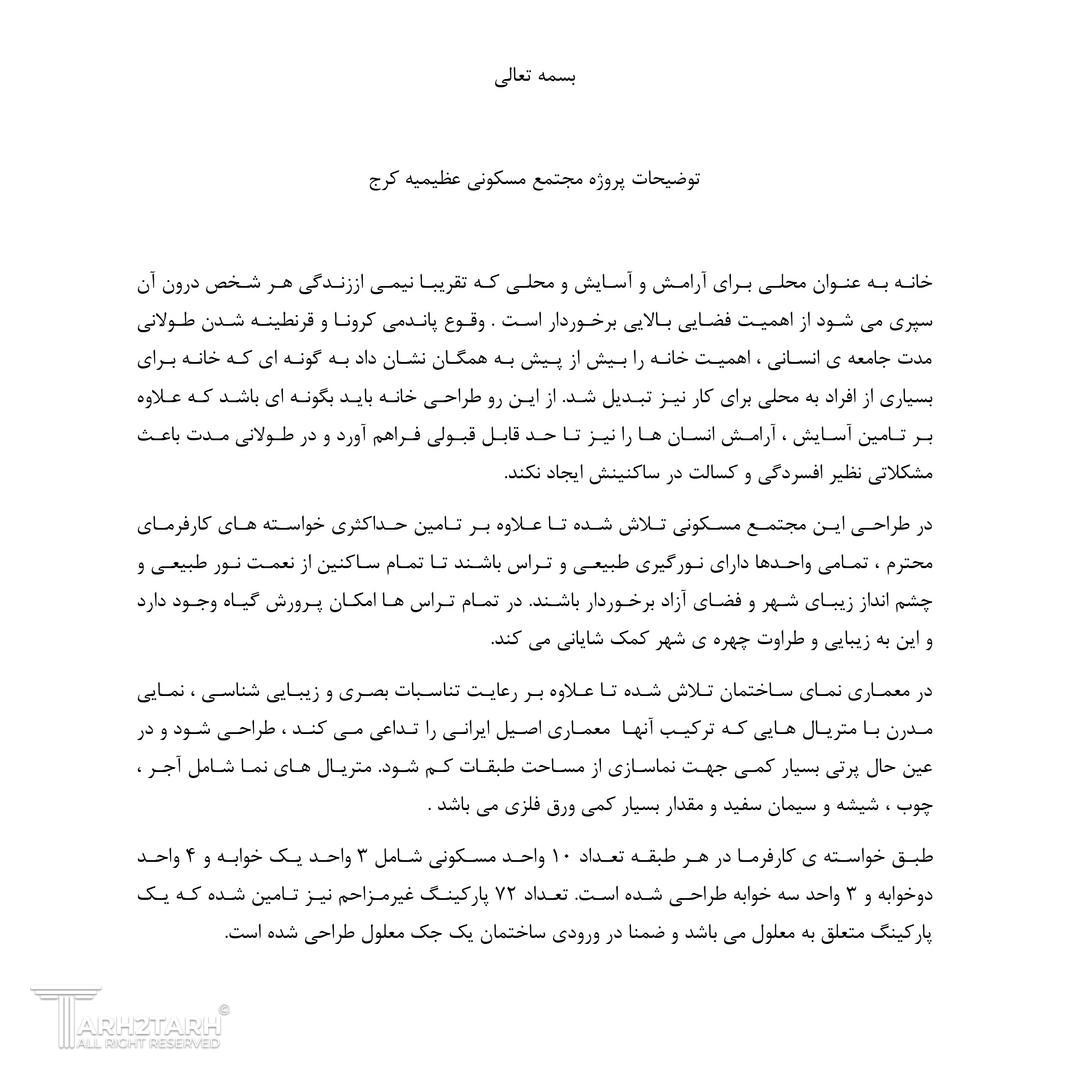 بسمه تعالی

توضیحات پروژه مجتمع مسکونی عظیمیه کرج

خانه به عنوان محلی برای آرامش و آسایش و محلی که تقریبا نیمی اززندگی هر شخص درون آن سپری می شود از اهمیت فضایی بالایی برخوردار است . وقوع پاندمی کرونا و قرنطینه شدن طولانی مدت جامعه ی انسانی ، اهمیت خانه را بیش از پیش به همگان نشان داد به گونه ای که خانه برای بسیاری از افراد به محلی برای کار نیز تبدیل شد. از این رو طراحی خانه باید بگونه ای باشد که علاوه بر تامین آسایش ، آرامش انسان ها را نیز تا حد قابل قبولی فراهم آورد و در طولانی مدت باعث مشکلاتی نظیر افسردگی و کسالت در ساکنینش ایجاد نکند.

در طراحی این مجتمع مسکونی تلاش شده تا علاوه بر تامین حداکثری خواسته های کارفرمای محترم ، تمامی واحدها دارای نورگیری طبیعی و تراس باشند تا تمام ساکنین از نعمت نور طبیعی و چشم انداز زیبای شهر و فضای آزاد برخوردار باشند. در تمام تراس ها امکان پرورش گیاه وجود دارد و این به زیبایی و طراوت چهره ی شهر کمک شایانی می کند.

در معماری نمای ساختمان تلاش شده تا علاوه بر رعایت تناسبات بصری و زیبایی شناسی ، نمایی مدرن با متریال هایی که ترکیب آنها معماری اصیل ایرانی را تداعی می کند ، طراحی شود و در عین حال پرتی بسیار کمی جهت نماسازی از مساحت طبقات کم شود. متریال های نما شامل آجر ، چوب ، شیشه و سیمان سفید و مقدار بسیار کمی ورق فلزی می باشد .

طبق خواسته ی کارفرما در هر طبقه تعداد ۱۰ واحد مسکونی شامل ۳ واحد یک خوابه و ۴ واحد دوخوابه و ۳ واحد سه خوابه طراحی شده است. تعداد ۷۲ پارکینگ غیرمزاحم نیز تامین شده که یک پارکینگ متعلق به معلول می باشد و ضمنا در ورودی ساختمان یک جک معلول طراحی شده است.

TARH2TARH ©
ALL RIGHT RESERVED